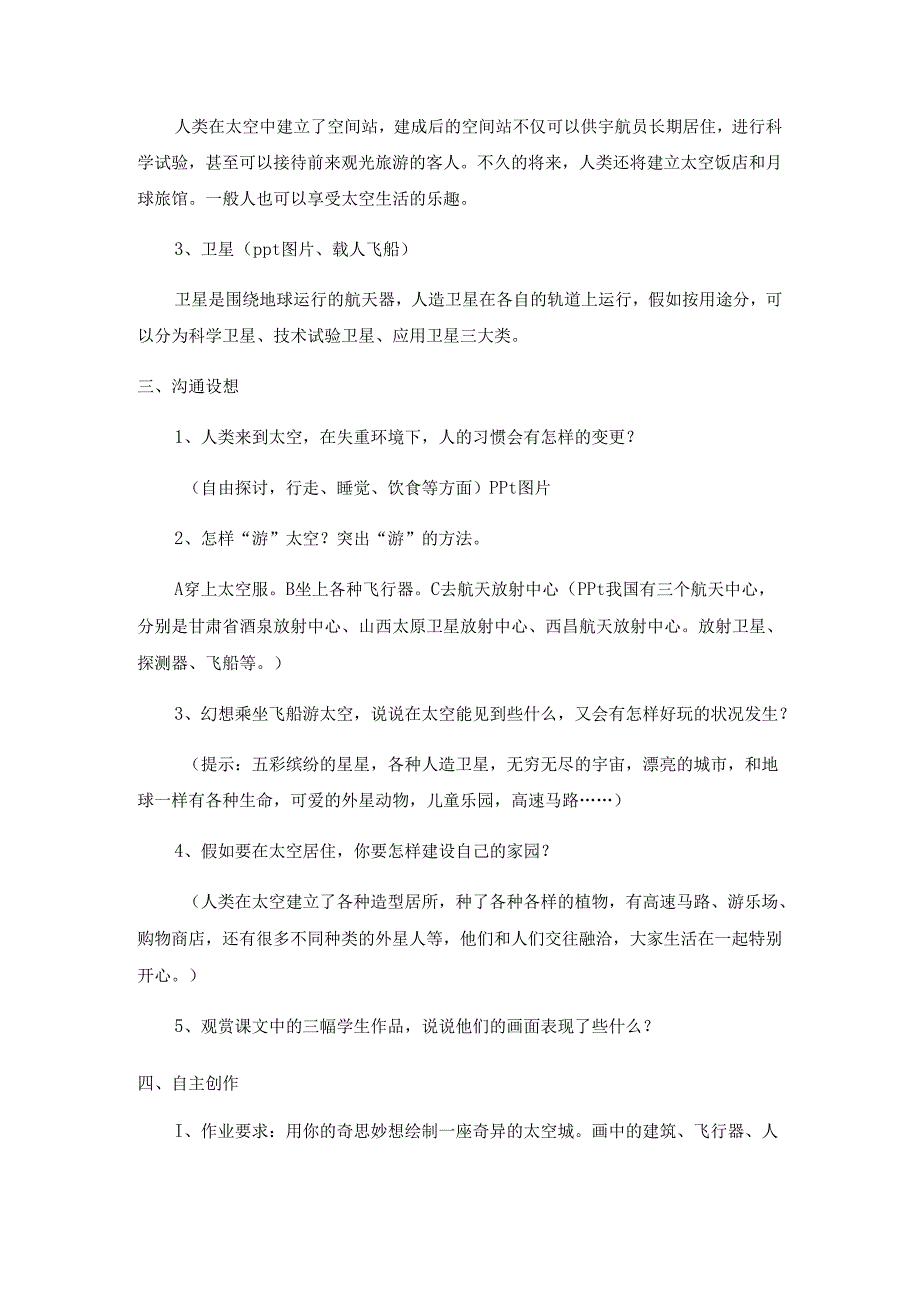 人类在太空中建立了空间站，建成后的空间站不仅可以供宇航员长期居住，进行科学试验，甚至可以接待前来观光旅游的客人。不久的将来，人类还将建立太空饭店和月球旅馆。一般人也可以享受太空生活的乐趣。

3、卫星（ppt图片、载人飞船）

卫星是围绕地球运行的航天器，人造卫星在各自的轨道上运行，假如按用途分，可以分为科学卫星、技术试验卫星、应用卫星三大类。

三、沟通设想

1、人类来到太空，在失重环境下，人的习惯会有怎样的变更？

（自由探讨，行走、睡觉、饮食等方面）PPt图片

2、怎样“游”太空？突出“游”的方法。

A穿上太空服。B坐上各种飞行器。C去航天放射中心（PPt我国有三个航天中心，分别是甘肃省酒泉放射中心、山西太原卫星放射中心、西昌航天放射中心。放射卫星、探测器、飞船等。）

3、幻想乘坐飞船游太空，说说在太空能见到些什么，又会有怎样好玩的状况发生？

（提示：五彩缤纷的星星，各种人造卫星，无穷无尽的宇宙，漂亮的城市，和地球一样有各种生命，可爱的外星动物，儿童乐园，高速马路……）

4、假如要在太空居住，你要怎样建设自己的家园？

（人类在太空建立了各种造型居所，种了各种各样的植物，有高速马路、游乐场、购物商店，还有很多不同种类的外星人等，他们和人们交往融洽，大家生活在一起特别开心。）

5、观赏课文中的三幅学生作品，说说他们的画面表现了些什么？

四、自主创作

I、作业要求：用你的奇思妙想绘制一座奇异的太空城。画中的建筑、飞行器、人